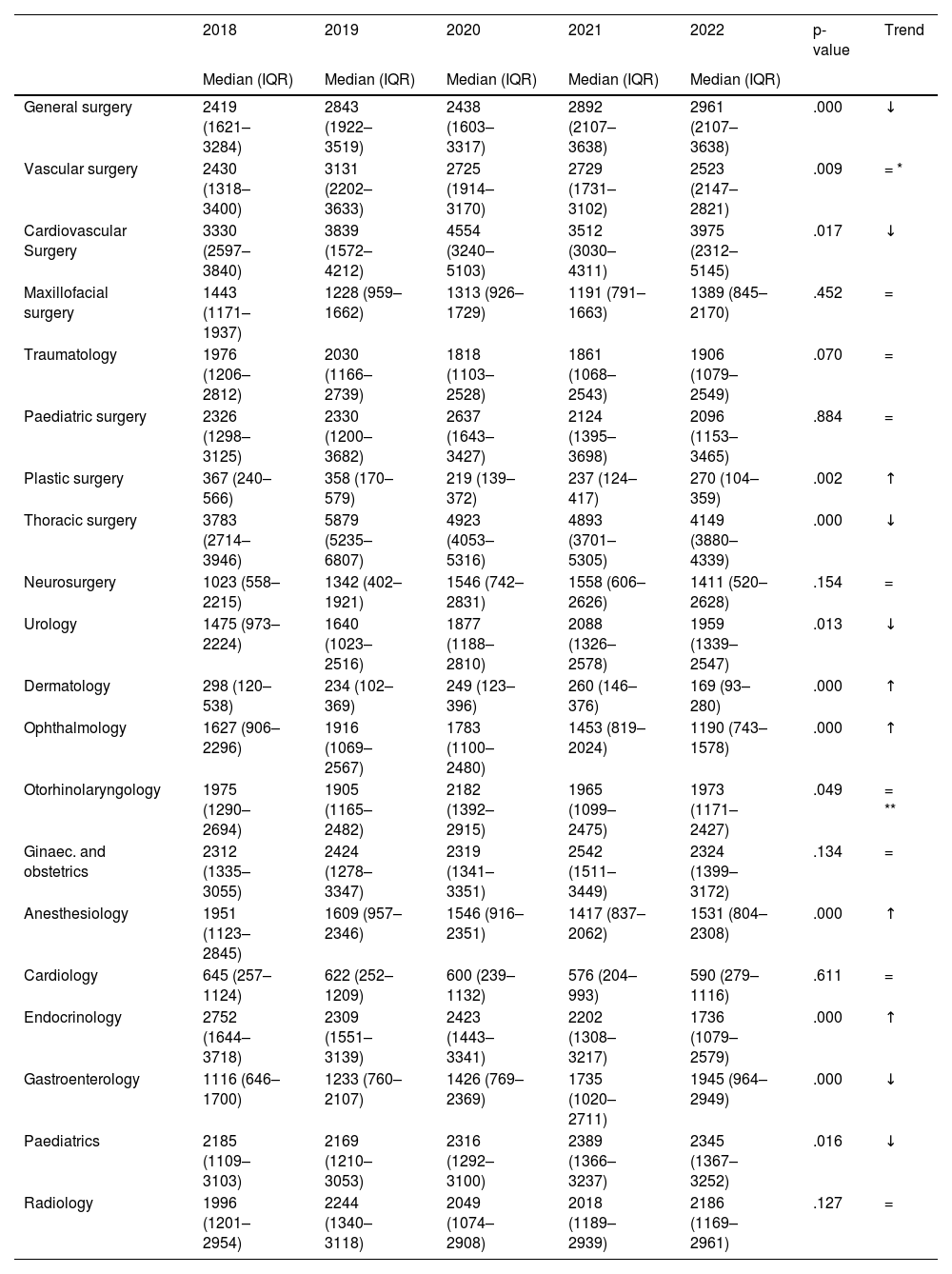 |  | 2018 | 2019 | 2020 | 2021 | 2022 | p-value | Trend |
|---|---|---|---|---|---|---|---|
|  | Median (IQR) | Median (IQR) | Median (IQR) | Median (IQR) | Median (IQR) |  |  |
| General surgery | 2419 (1621–3284) | 2843 (1922–3519) | 2438 (1603–3317) | 2892 (2107–3638) | 2961 (2107–3638) | .000 | ↓ |
| Vascular surgery | 2430 (1318–3400) | 3131 (2202–3633) | 2725 (1914–3170) | 2729 (1731–3102) | 2523 (2147–2821) | .009 | = * |
| Cardiovascular Surgery | 3330 (2597–3840) | 3839 (1572–4212) | 4554 (3240–5103) | 3512 (3030–4311) | 3975 (2312–5145) | .017 | ↓ |
| Maxillofacial surgery | 1443 (1171–1937) | 1228 (959–1662) | 1313 (926–1729) | 1191 (791–1663) | 1389 (845–2170) | .452 | = |
| Traumatology | 1976 (1206–2812) | 2030 (1166–2739) | 1818 (1103–2528) | 1861 (1068–2543) | 1906 (1079–2549) | .070 | = |
| Paediatric surgery | 2326 (1298–3125) | 2330 (1200–3682) | 2637 (1643–3427) | 2124 (1395–3698) | 2096 (1153–3465) | .884 | = |
| Plastic surgery | 367 (240–566) | 358 (170–579) | 219 (139–372) | 237 (124–417) | 270 (104–359) | .002 | ↑ |
| Thoracic surgery | 3783 (2714–3946) | 5879 (5235–6807) | 4923 (4053–5316) | 4893 (3701–5305) | 4149 (3880–4339) | .000 | ↓ |
| Neurosurgery | 1023 (558–2215) | 1342 (402–1921) | 1546 (742–2831) | 1558 (606–2626) | 1411 (520–2628) | .154 | = |
| Urology | 1475 (973–2224) | 1640 (1023–2516) | 1877 (1188–2810) | 2088 (1326–2578) | 1959 (1339–2547) | .013 | ↓ |
| Dermatology | 298 (120–538) | 234 (102–369) | 249 (123–396) | 260 (146–376) | 169 (93–280) | .000 | ↑ |
| Ophthalmology | 1627 (906–2296) | 1916 (1069–2567) | 1783 (1100–2480) | 1453 (819–2024) | 1190 (743–1578) | .000 | ↑ |
| Otorhinolaryngology | 1975 (1290–2694) | 1905 (1165–2482) | 2182 (1392–2915) | 1965 (1099–2475) | 1973 (1171–2427) | .049 | = ** |
| Ginaec. and obstetrics | 2312 (1335–3055) | 2424 (1278–3347) | 2319 (1341–3351) | 2542 (1511–3449) | 2324 (1399–3172) | .134 | = |
| Anesthesiology | 1951 (1123–2845) | 1609 (957–2346) | 1546 (916–2351) | 1417 (837–2062) | 1531 (804–2308) | .000 | ↑ |
| Cardiology | 645 (257–1124) | 622 (252–1209) | 600 (239–1132) | 576 (204–993) | 590 (279–1116) | .611 | = |
| Endocrinology | 2752 (1644–3718) | 2309 (1551–3139) | 2423 (1443–3341) | 2202 (1308–3217) | 1736 (1079–2579) | .000 | ↑ |
| Gastroenterology | 1116 (646–1700) | 1233 (760–2107) | 1426 (769–2369) | 1735 (1020–2711) | 1945 (964–2949) | .000 | ↓ |
| Paediatrics | 2185 (1109–3103) | 2169 (1210–3053) | 2316 (1292–3100) | 2389 (1366–3237) | 2345 (1367–3252) | .016 | ↓ |
| Radiology | 1996 (1201–2954) | 2244 (1340–3118) | 2049 (1074–2908) | 2018 (1189–2939) | 2186 (1169–2961) | .127 | = |